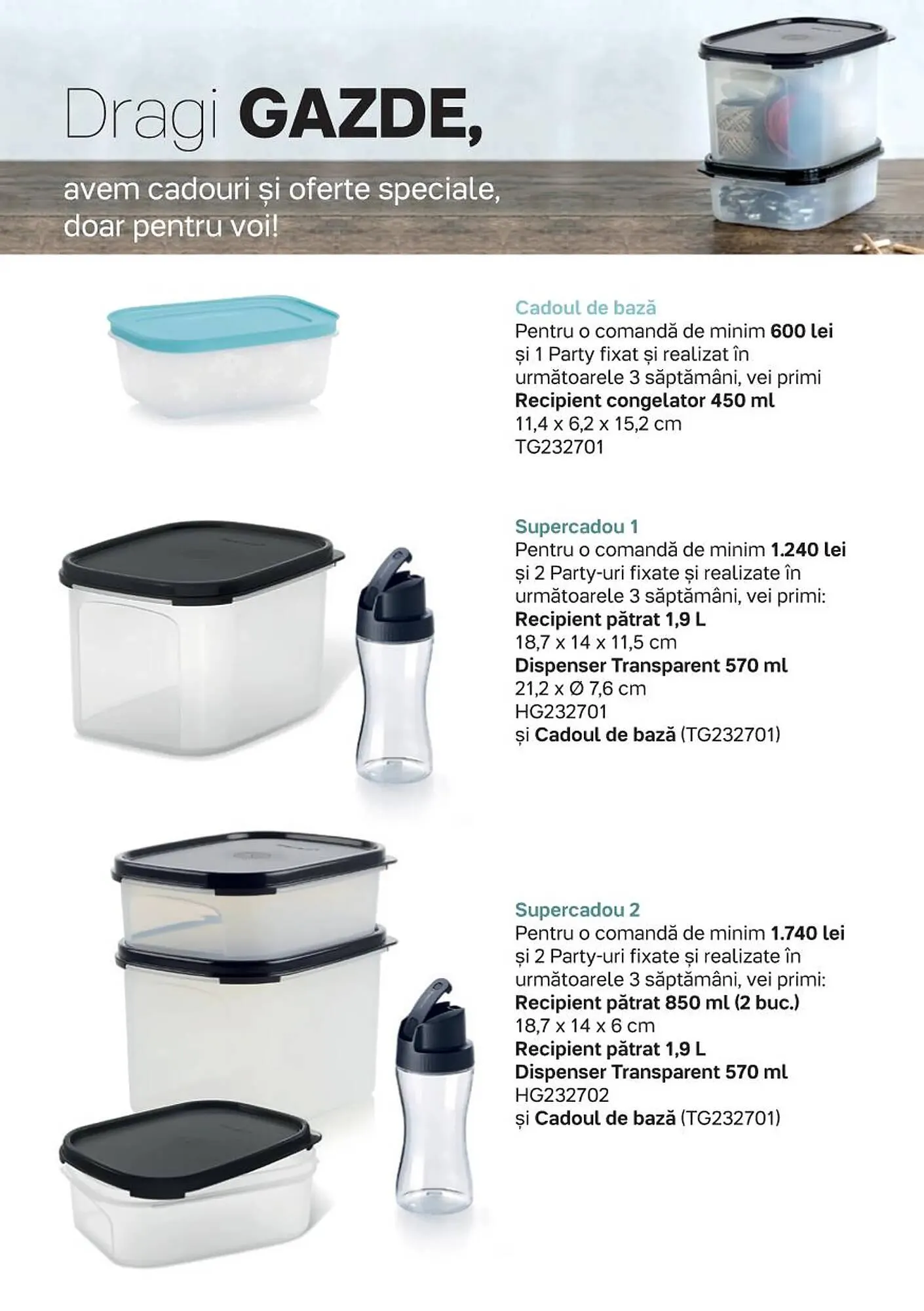 Dragi GAZDE,

avem cadouri și oferte speciale, doar pentru voi!

Cadoul de bază
Pentru o comandă de minim 600 lei și 1 Party fixat și realizat în următoarele 3 săptămâni, vei primi
Recipient congelator 450 ml
11,4 x 6,2 x 15,2 cm
TG232701

Supercadou 1
Pentru o comandă de minim 1.240 lei și 2 Party-uri fixate și realizate în următoarele 3 săptămâni, vei primi:
Recipient pătrat 1,9 L
18,7 x 14 x 11,5 cm
Dispenser Transparent 570 ml
21,2 x Ø 7,6 cm
HG232701
și Cadoul de bază (TG232701)

Supercadou 2
Pentru o comandă de minim 1.740 lei și 2 Party-uri fixate și realizate în următoarele 3 săptămâni, vei primi:
Recipient pătrat 850 ml (2 buc.)
18,7 x 14 x 6 cm
Recipient pătrat 1,9 L
Dispenser Transparent 570 ml
HG232702
și Cadoul de bază (TG232701)